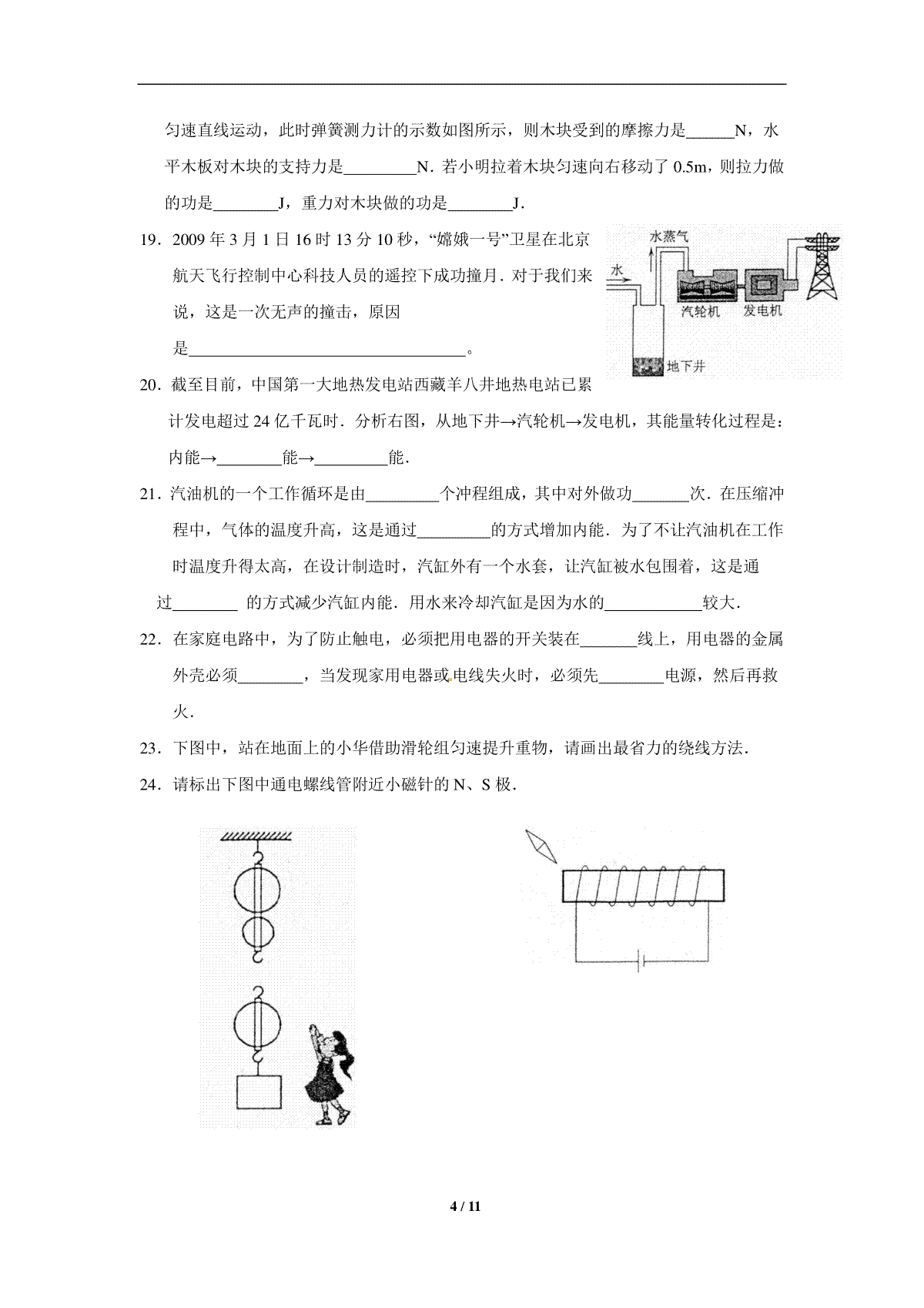 匀速直线运动，此时弹簧测力计的示数如图所示，则木块受到的摩擦力是______N，水平木板对木块的支持力是_________N．若小明拉着木块匀速向右移动了 0.5m，则拉力做的功是________J，重力对木块做的功是________J．

19．2009 年 3 月 1 日 16 时 13 分 10 秒，“嫦娥一号”卫星在北京航天飞行控制中心科技人员的遥控下成功撞月．对于我们来说，这是一次无声的撞击，原因是__________________________________。

水蒸气

水

汽轮机

发电机

地下井

20．截至目前，中国第一大地热发电站西藏羊八井地热电站已累计发电超过 24 亿千瓦时．分析右图，从地下井→汽轮机→发电机，其能量转化过程是：内能→________能→_________能．

21．汽油机的一个工作循环是由_________个冲程组成，其中对外做功_______次．在压缩冲程中，气体的温度升高，这是通过_________的方式增加内能．为了不让汽油机在工作时温度升得太高，在设计制造时，汽缸外有一个水套，让汽缸被水包围着，这是通过________ 的方式减少汽缸内能．用水来冷却汽缸是因为水的____________较大．

22．在家庭电路中，为了防止触电，必须把用电器的开关装在_______线上，用电器的金属外壳必须________，当发现家用电器或电线失火时，必须先________电源，然后再救火．

23．下图中，站在地面上的小华借助滑轮组匀速提升重物，请画出最省力的绕线方法．

24．请标出下图中通电螺线管附近小磁针的 N、S 极．

4 / 11